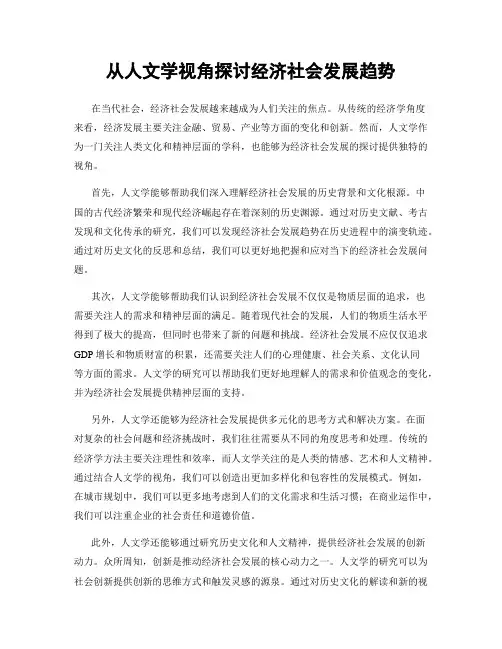 从人文学视角探讨经济社会发展趋势

在当代社会，经济社会发展越来越成为人们关注的焦点。从传统的经济学角度来看，经济发展主要关注金融、贸易、产业等方面的变化和创新。然而，人文学作为一门关注人类文化和精神层面的学科，也能够为经济社会发展的探讨提供独特的视角。

首先，人文学能够帮助我们深入理解经济社会发展的历史背景和文化根源。中国的古代经济繁荣和现代经济崛起存在着深刻的历史渊源。通过对历史文献、考古发现和文化传承的研究，我们可以发现经济社会发展趋势在历史进程中的演变轨迹。通过对历史文化的反思和总结，我们可以更好地把握和应对当下的经济社会发展问题。

其次，人文学能够帮助我们认识到经济社会发展不仅仅是物质层面的追求，也需要关注人的需求和精神层面的满足。随着现代社会的发展，人们的物质生活水平得到了极大的提高，但同时也带来了新的问题和挑战。经济社会发展不应仅仅追求GDP增长和物质财富的积累，还需要关注人们的心理健康、社会关系、文化认同等方面的需求。人文学的研究可以帮助我们更好地理解人的需求和价值观念的变化，并为经济社会发展提供精神层面的支持。

另外，人文学还能够为经济社会发展提供多元化的思考方式和解决方案。在面对复杂的社会问题和经济挑战时，我们往往需要从不同的角度思考和处理。传统的经济学方法主要关注理性和效率，而人文学关注的是人类的情感、艺术和人文精神。通过结合人文学的视角，我们可以创造出更加多样化和包容性的发展模式。例如，在城市规划中，我们可以更多地考虑到人们的文化需求和生活习惯；在商业运作中，我们可以注重企业的社会责任和道德价值。

此外，人文学还能够通过研究历史文化和人文精神，提供经济社会发展的创新动力。众所周知，创新是推动经济社会发展的核心动力之一。人文学的研究可以为社会创新提供创新的思维方式和触发灵感的源泉。通过对历史文化的解读和新的视